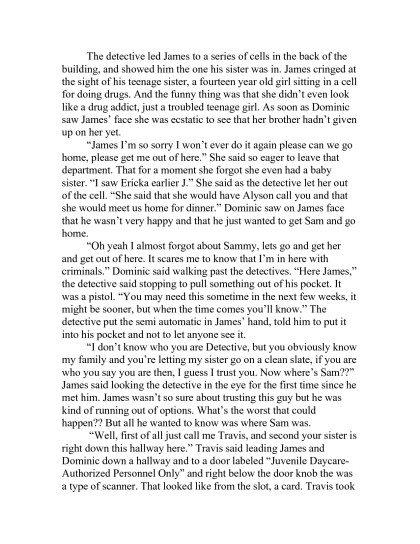 The detective led James to a series of cells in the back of the building, and showed him the one his sister was in. James cringed at the sight of his teenage sister, a fourteen year old girl sitting in a cell for doing drugs. And the funny thing was that she didn't even look like a drug addict, just a troubled teenage girl. As soon as Dominic saw James' face she was ecstatic to see that her brother hadn't given up on her yet.

"James I'm so sorry I won't ever do it again please can we go home, please get me out of here." She said so eager to leave that department. That for a moment she forgot she even had a baby sister. "I saw Ericka earlier J." She said as the detective let her out of the cell. "She said that she would have Alyson call you and that she would meet us home for dinner." Dominic saw on James face that he wasn't very happy and that he just wanted to get Sam and go home.

"Oh yeah I almost forgot about Sammy, lets go and get her and get out of here. It scares me to know that I'm in here with criminals." Dominic said walking past the detectives. "Here James," the detective said stopping to pull something out of his pocket. It was a pistol. "You may need this sometime in the next few weeks, it might be sooner, but when the time comes you'll know." The detective put the semi automatic in James' hand, told him to put it into his pocket and not to let anyone see it.

"I don't know who you are Detective, but you obviously know my family and you're letting my sister go on a clean slate, if you are who you say you are then, I guess I trust you. Now where's Sam??" James said looking the detective in the eye for the first time since he met him. James wasn't so sure about trusting this guy but he was kind of running out of options. What's the worst that could happen?? But all he wanted to know was where Sam was.

"Well, first of all just call me Travis, and second your sister is right down this hallway here." Travis said leading James and Dominic down a hallway and to a door labeled "Juvenile Daycare-Authorized Personnel Only" and right below the door knob the was a type of scanner. That looked like from the slot, a card. Travis took